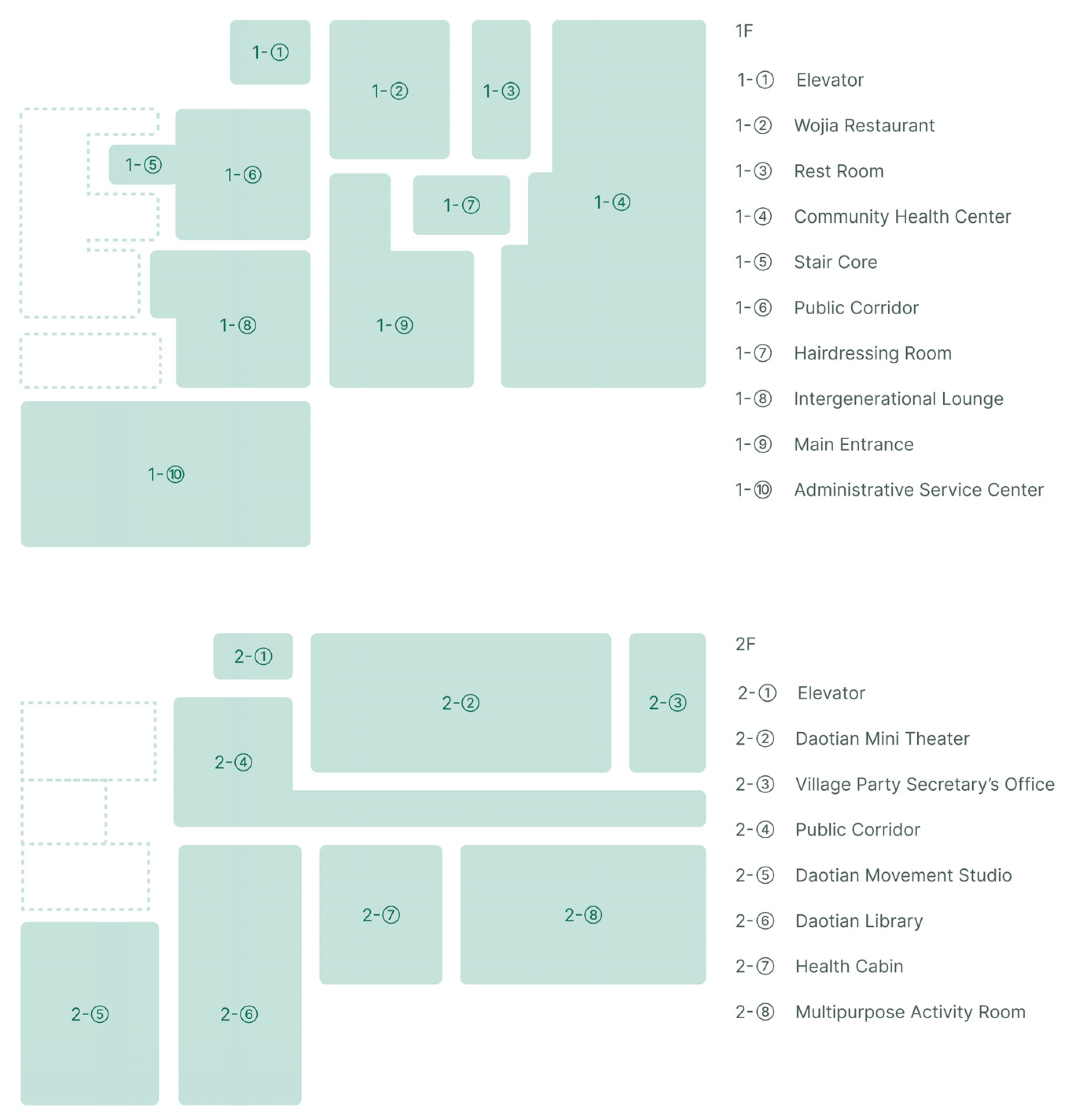 1-①

1-②

1-③

1-⑤

1-⑥

1-⑦

1-④

1-⑧

1-⑨

1-⑩

1F

1-① Elevator

1-② Wojia Restaurant

1-③ Rest Room

1-④ Community Health Center

1-⑤ Stair Core

1-⑥ Public Corridor

1-⑦ Hairdressing Room

1-⑧ Intergenerational Lounge

1-⑨ Main Entrance

1-⑩ Administrative Service Center

2-①

2-②

2-③

2-④

2-⑦

2-⑧

2-⑤

2-⑥

2F

2-① Elevator

2-② Daotian Mini Theater

2-③ Village Party Secretary's Office

2-④ Public Corridor

2-⑤ Daotian Movement Studio

2-⑥ Daotian Library

2-⑦ Health Cabin

2-⑧ Multipurpose Activity Room